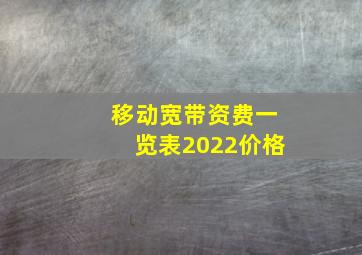 移动宽带资费一览表2022价格